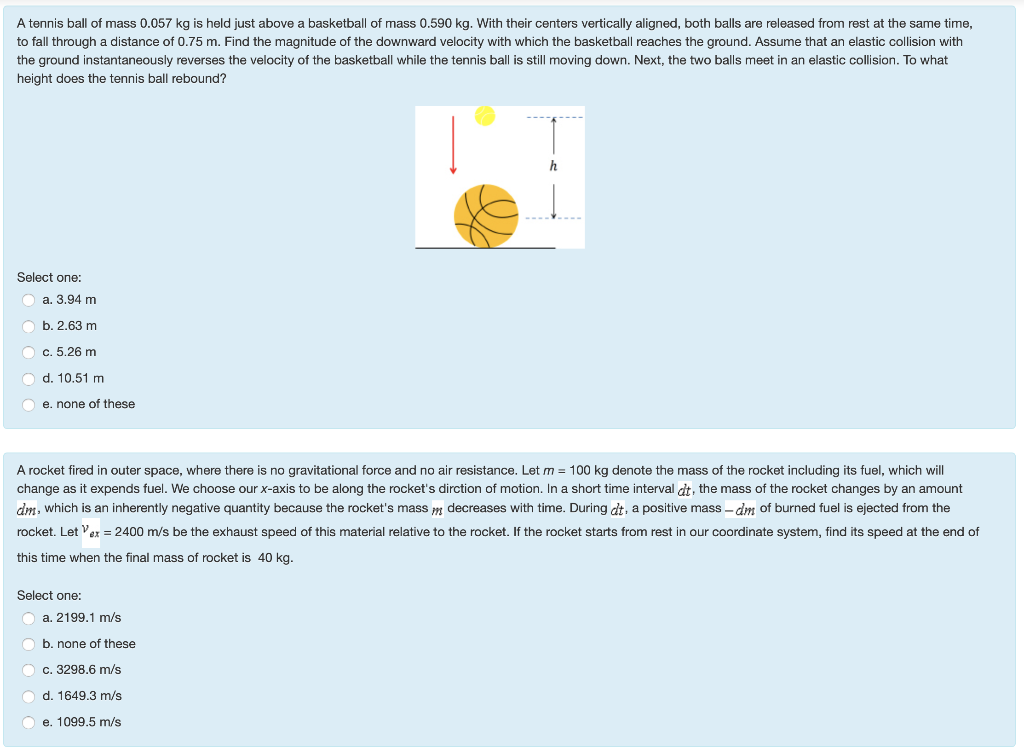 A tennis ball of mass 0.057 kg is held just above a basketball of mass 0.590 kg. With their centers vertically aligned, both balls are released from rest at the same time, to fall through a distance of 0.75 m. Find the magnitude of the downward velocity with which the basketball reaches the ground. Assume that an elastic collision with the ground instantaneously reverses the velocity of the basketball while the tennis ball is still moving down. Next, the two balls meet in an elastic collision. To what height does the tennis ball rebound?

$h$

Select one:
a. 3.94 m
b. 2.63 m
c. 5.26 m
d. 10.51 m
e. none of these

A rocket fired in outer space, where there is no gravitational force and no air resistance. Let $m$ = 100 kg denote the mass of the rocket including its fuel, which will change as it expends fuel. We choose our $x$-axis to be along the rocket's dirction of motion. In a short time interval $dt$, the mass of the rocket changes by an amount $dm$, which is an inherently negative quantity because the rocket's mass $m$ decreases with time. During $dt$, a positive mass $-dm$ of burned fuel is ejected from the rocket. Let $v_{ex}$ = 2400 m/s be the exhaust speed of this material relative to the rocket. If the rocket starts from rest in our coordinate system, find its speed at the end of this time when the final mass of rocket is 40 kg.

Select one:
a. 2199.1 m/s
b. none of these
c. 3298.6 m/s
d. 1649.3 m/s
e. 1099.5 m/s